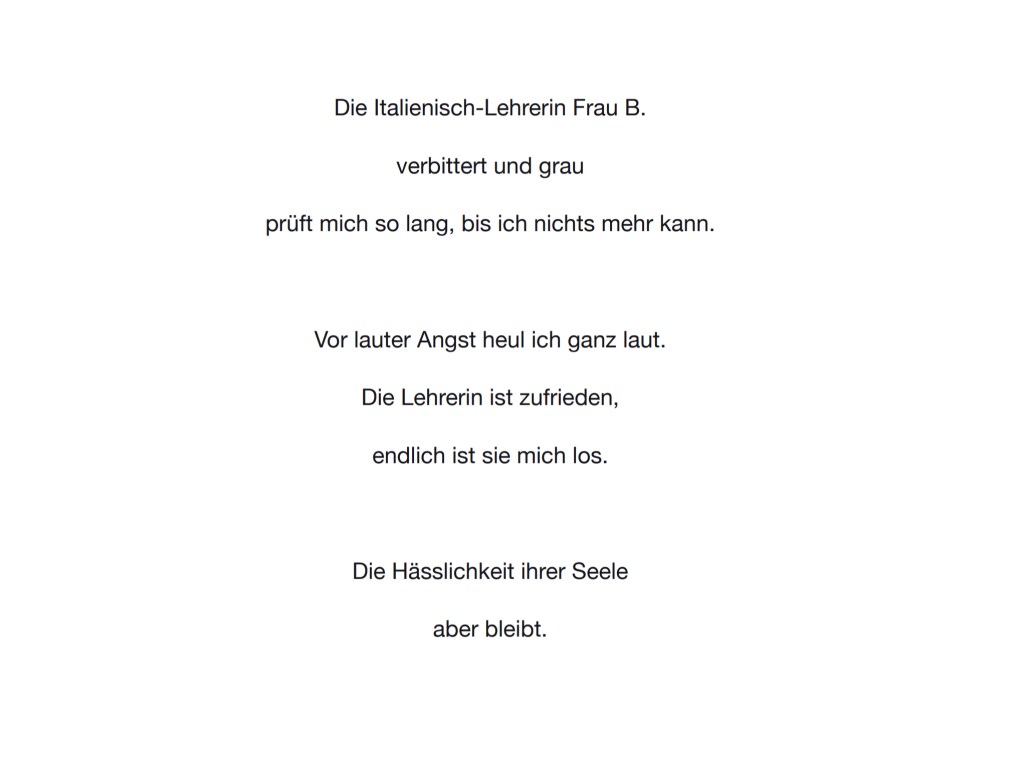 Die Italienisch-Lehrerin Frau B.
verbittert und grau
prüft mich so lang, bis ich nichts mehr kann.

Vor lauter Angst heul ich ganz laut.
Die Lehrerin ist zufrieden,
endlich ist sie mich los.

Die Hässlichkeit ihrer Seele
aber bleibt.